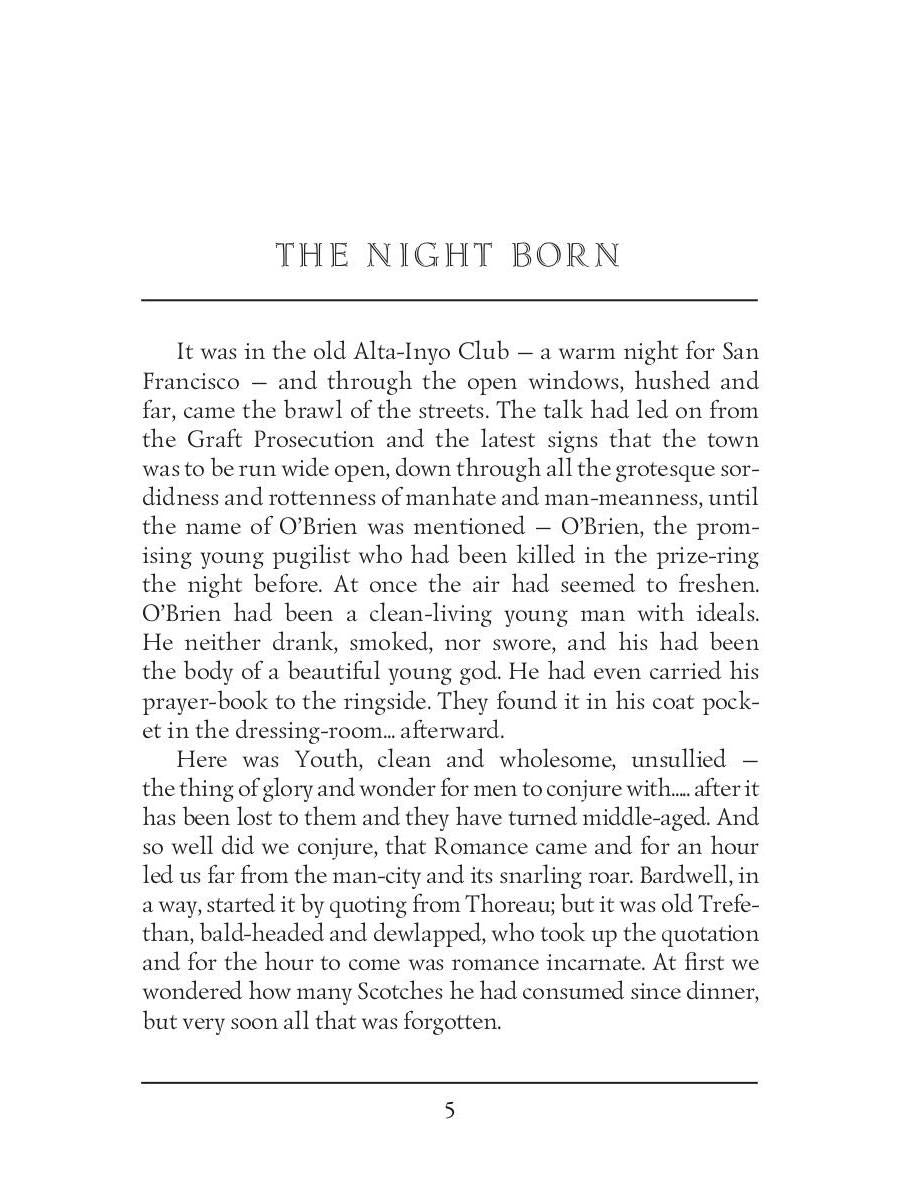 THE NIGHT BORN

It was in the old Alta-Inyo Club — a warm night for San Francisco — and through the open windows, hushed and far, came the brawl of the streets. The talk had led on from the Graft Prosecution and the latest signs that the town was to be run wide open, down through all the grotesque sordidness and rottenness of manhate and man-meanness, until the name of O'Brien was mentioned — O'Brien, the promising young pugilist who had been killed in the prize-ring the night before. At once the air had seemed to freshen. O'Brien had been a clean-living young man with ideals. He neither drank, smoked, nor swore, and his had been the body of a beautiful young god. He had even carried his prayer-book to the ringside. They found it in his coat pocket in the dressing-room... afterward.

Here was Youth, clean and wholesome, unsullied — the thing of glory and wonder for men to conjure with..... after it has been lost to them and they have turned middle-aged. And so well did we conjure, that Romance came and for an hour led us far from the man-city and its snarling roar. Bardwell, in a way, started it by quoting from Thoreau; but it was old Trefethan, bald-headed and dewlapped, who took up the quotation and for the hour to come was romance incarnate. At first we wondered how many Scotches he had consumed since dinner, but very soon all that was forgotten.

5